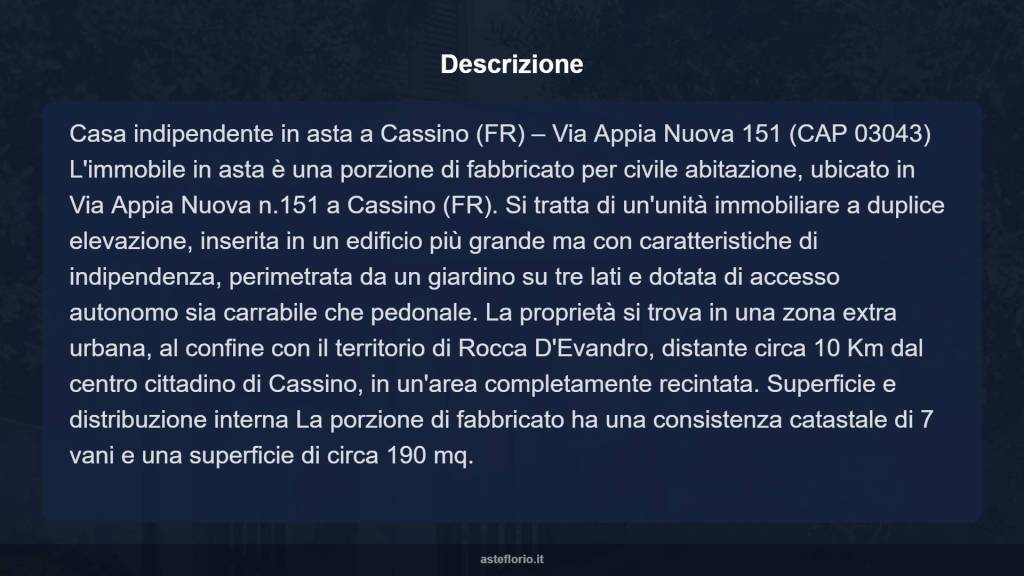 Descrizione

Casa indipendente in asta a Cassino (FR) – Via Appia Nuova 151 (CAP 03043) L'immobile in asta è una porzione di fabbricato per civile abitazione, ubicato in Via Appia Nuova n.151 a Cassino (FR). Si tratta di un'unità immobiliare a duplice elevazione, inserita in un edificio più grande ma con caratteristiche di indipendenza, perimetrata da un giardino su tre lati e dotata di accesso autonomo sia carrabile che pedonale. La proprietà si trova in una zona extra urbana, al confine con il territorio di Rocca D'Evandro, distante circa 10 Km dal centro cittadino di Cassino, in un'area completamente recintata. Superficie e distribuzione interna La porzione di fabbricato ha una consistenza catastale di 7 vani e una superficie di circa 190 mq.

asteflorio.it